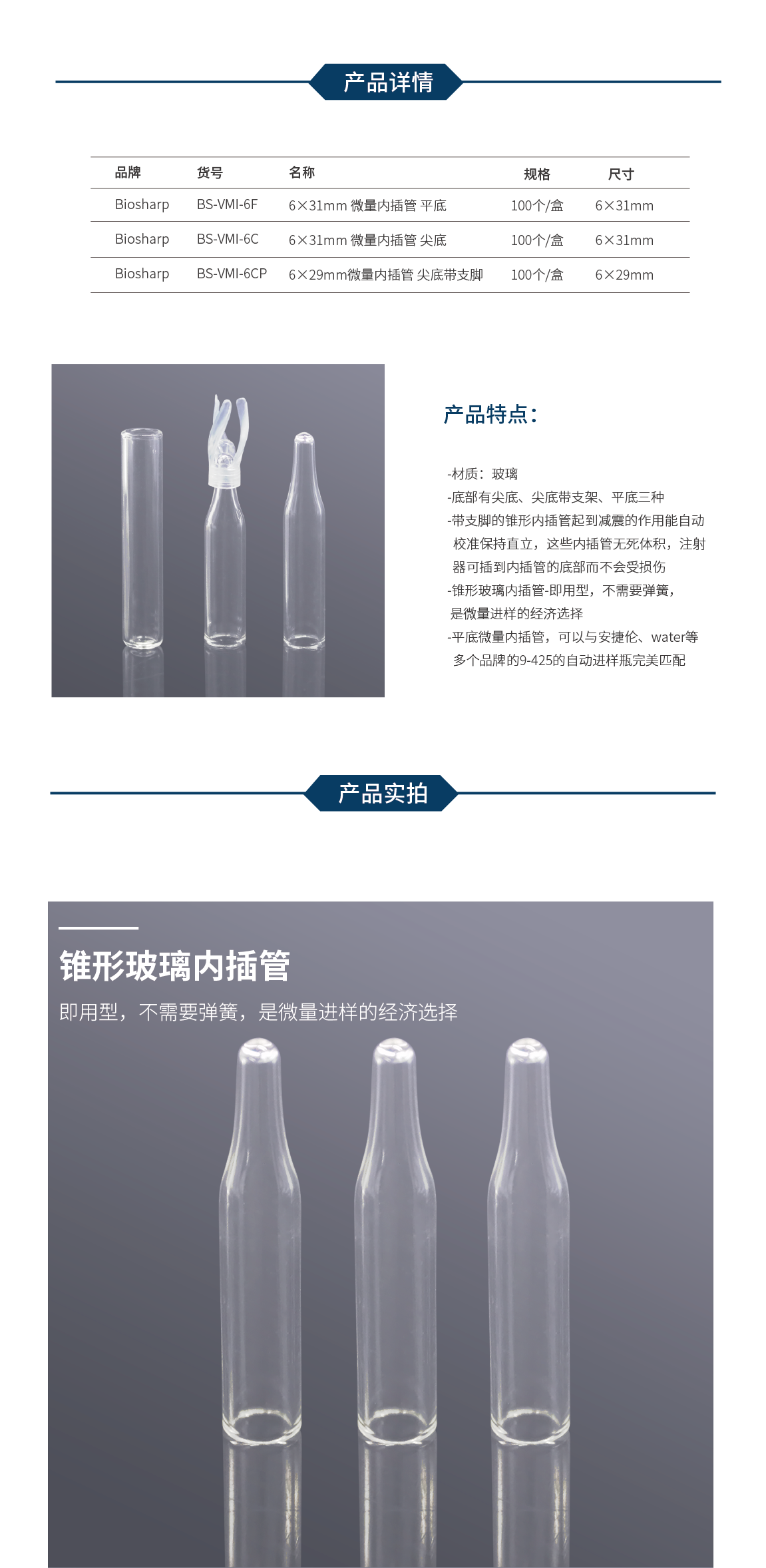 产品详情

| 品牌 | 货号 | 名称 | 规格 | 尺寸 |
|---|---|---|---|---|
| Biosharp | BS-VMI-6F | 6×31mm 微量内插管 平底 | 100个/盒 | 6×31mm |
| Biosharp | BS-VMI-6C | 6×31mm 微量内插管 尖底 | 100个/盒 | 6×31mm |
| Biosharp | BS-VMI-6CP | 6×29mm微量内插管 尖底带支脚 | 100个/盒 | 6×29mm |

产品特点：

-材质：玻璃
-底部有尖底、尖底带支架、平底三种
-带支脚的锥形内插管起到减震的作用能自动校准保持直立，这些内插管无死体积，注射器可插到内插管的底部而不会受损伤
-锥形玻璃内插管-即用型，不需要弹簧，是微量进样的经济选择
-平底微量内插管，可以与安捷伦、water等多个品牌的9-425的自动进样瓶完美匹配

产品实拍

锥形玻璃内插管
即用型，不需要弹簧，是微量进样的经济选择